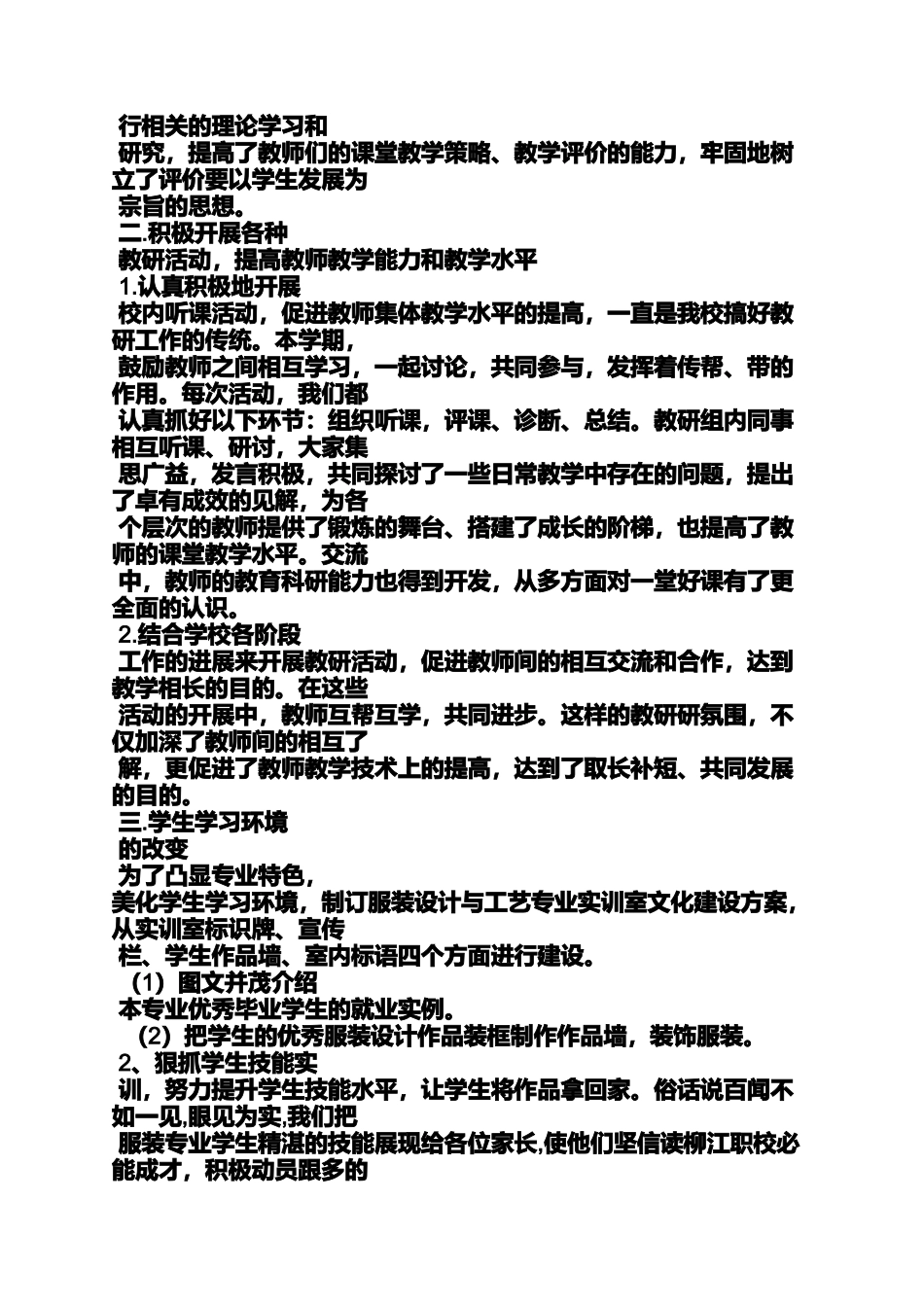 行相关的理论学习和

研究，提高了教师们的课堂教学策略、教学评价的能力，牢固地树立了评价要以学生发展为

宗旨的思想。

二.积极开展各种

教研活动，提高教师教学能力和教学水平

1.认真积极地开展

校内听课活动，促进教师集体教学水平的提高，一直是我校搞好教研工作的传统。本学期，

鼓励教师之间相互学习，一起讨论，共同参与，发挥着传帮、带的作用。每次活动，我们都

认真抓好以下环节：组织听课，评课、诊断、总结。教研组内同事相互听课、研讨，大家集

思广益，发言积极，共同探讨了一些日常教学中存在的问题，提出了卓有成效的见解，为各

个层次的教师提供了锻炼的舞台、搭建了成长的阶梯，也提高了教师的课堂教学水平。交流

中，教师的教育科研能力也得到开发，从多方面对一堂好课有了更全面的认识。

2.结合学校各阶段

工作的进展来开展教研活动，促进教师间的相互交流和合作，达到教学相长的目的。在这些

活动的开展中，教师互帮互学，共同进步。这样的教研研氛围，不仅加深了教师间的相互了

解，更促进了教师教学技术上的提高，达到了取长补短、共同发展的目的。

三.学生学习环境

的改变

为了凸显专业特色，

美化学生学习环境，制订服装设计与工艺专业实训室文化建设方案，从实训室标识牌、宣传

栏、学生作品墙、室内标语四个方面进行建设。

（1）图文并茂介绍

本专业优秀毕业学生的就业实例。

（2）把学生的优秀服装设计作品装框制作作品墙，装饰服装。

2、狠抓学生技能实

训，努力提升学生技能水平，让学生将作品拿回家。俗话说百闻不如一见,眼见为实,我们把

服装专业学生精湛的技能展现给各位家长,使他们坚信读柳江职校必能成才，积极动员跟多的